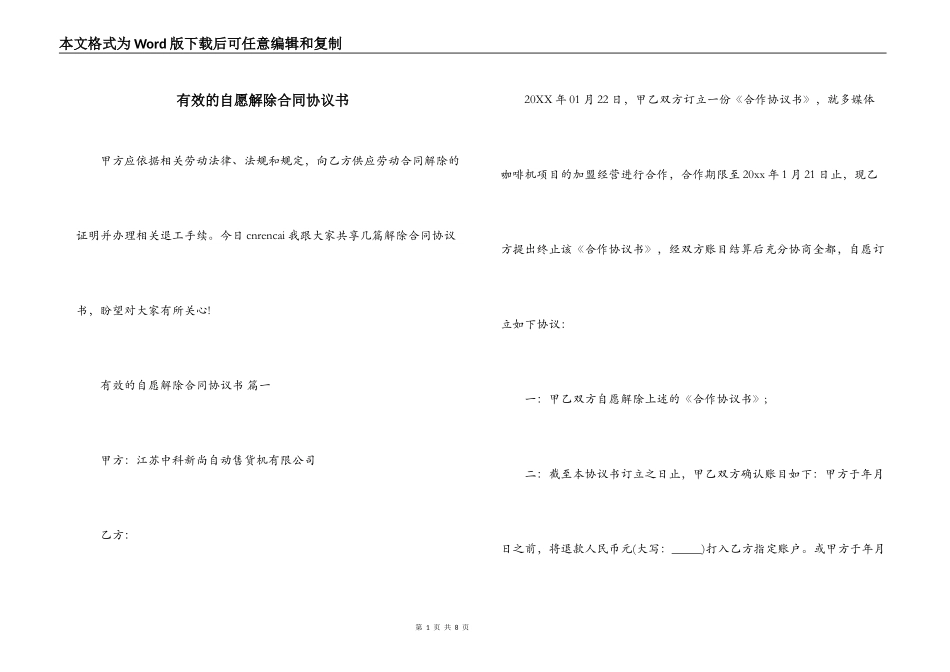 本文格式为Word版下载后可任意编辑和复制

有效的自愿解除合同协议书

甲方应依据相关劳动法律、法规和规定，向乙方供应劳动合同解除的证明并办理相关退工手续。今日cnrencai我跟大家共享几篇解除合同协议书，盼望对大家有所关心!

有效的自愿解除合同协议书 篇一

甲方：江苏中科新尚自动售货机有限公司

乙方：

20XX年01月22日，甲乙双方订立一份《合作协议书》，就多媒体咖啡机项目的加盟经营进行合作，合作期限至20xx年1月21日止，现乙方提出终止该《合作协议书》，经双方账目结算后充分协商全都，自愿订立如下协议：

一：甲乙双方自愿解除上述的《合作协议书》；

二：截至本协议书订立之日止，甲乙双方确认账目如下：甲方于年月日之前，将退款人民币元(大写：_____)打入乙方指定账户。或甲方于年月

第 1 页 共 8 页